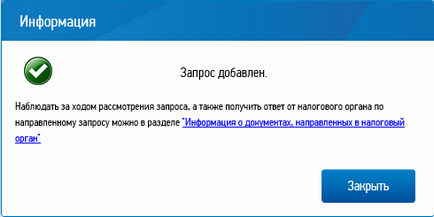 Информация

Запрос добавлен.

Наблюдать за ходом рассмотрения запроса, а также получить ответ от налогового органа по направленному запросу можно в разделе "Информация о документах, направленных в налоговый орган"

Закрыть